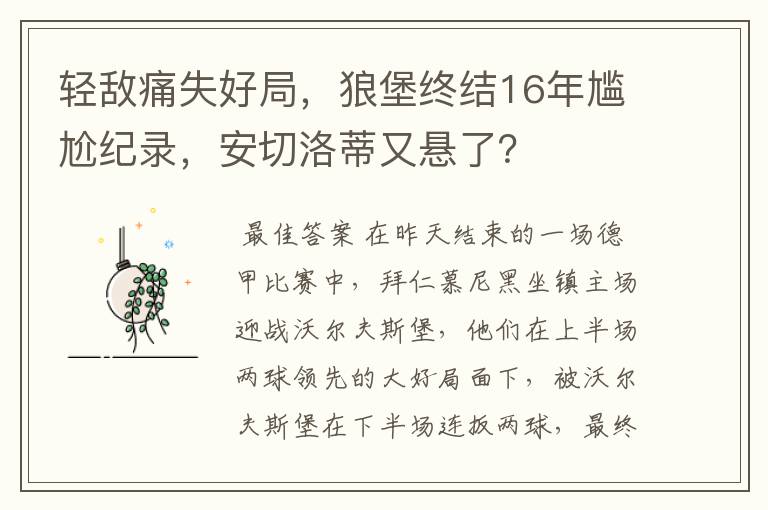 轻敌痛失好局，狼堡终结16年尴尬纪录，安切洛蒂又悬了？

最佳答案 在昨天结束的一场德甲比赛中，拜仁慕尼黑坐镇主场迎战沃尔夫斯堡，他们在上半场两球领先的大好局面下，被沃尔夫斯堡在下半场连扳两球，最终